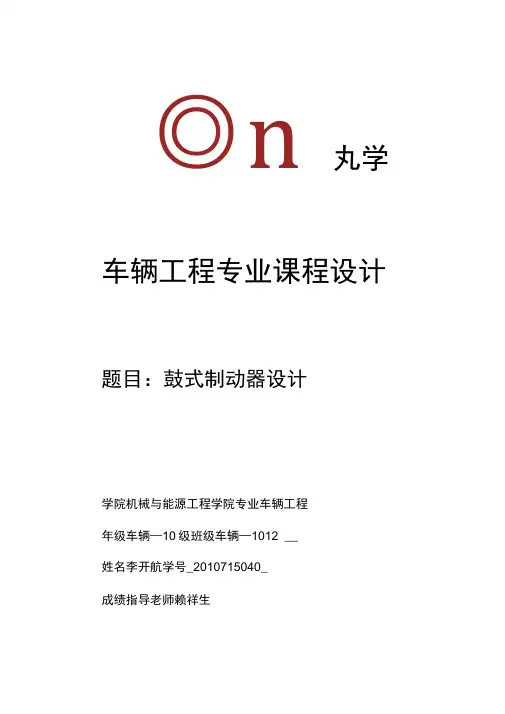 ◎n 丸学

车辆工程专业课程设计

题目：鼓式制动器设计

学院机械与能源工程学院专业车辆工程

年级车辆—10 级班级车辆—1012 __

姓名李开航学号_2010715040_

成绩指导老师赖祥生